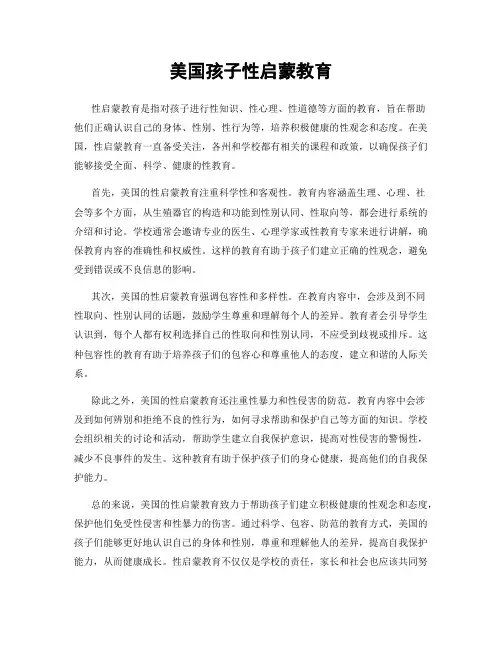 美国孩子性启蒙教育

性启蒙教育是指对孩子进行性知识、性心理、性道德等方面的教育，旨在帮助他们正确认识自己的身体、性别、性行为等，培养积极健康的性观念和态度。在美国，性启蒙教育一直备受关注，各州和学校都有相关的课程和政策，以确保孩子们能够接受全面、科学、健康的性教育。

首先，美国的性启蒙教育注重科学性和客观性。教育内容涵盖生理、心理、社会等多个方面，从生殖器官的构造和功能到性别认同、性取向等，都会进行系统的介绍和讨论。学校通常会邀请专业的医生、心理学家或性教育专家来进行讲解，确保教育内容的准确性和权威性。这样的教育有助于孩子们建立正确的性观念，避免受到错误或不良信息的影响。

其次，美国的性启蒙教育强调包容性和多样性。在教育内容中，会涉及到不同性取向、性别认同的话题，鼓励学生尊重和理解每个人的差异。教育者会引导学生认识到，每个人都有权利选择自己的性取向和性别认同，不应受到歧视或排斥。这种包容性的教育有助于培养孩子们的包容心和尊重他人的态度，建立和谐的人际关系。

除此之外，美国的性启蒙教育还注重性暴力和性侵害的防范。教育内容中会涉及到如何辨别和拒绝不良的性行为，如何寻求帮助和保护自己等方面的知识。学校会组织相关的讨论和活动，帮助学生建立自我保护意识，提高对性侵害的警惕性，减少不良事件的发生。这种教育有助于保护孩子们的身心健康，提高他们的自我保护能力。

总的来说，美国的性启蒙教育致力于帮助孩子们建立积极健康的性观念和态度，保护他们免受性侵害和性暴力的伤害。通过科学、包容、防范的教育方式，美国的孩子们能够更好地认识自己的身体和性别，尊重和理解他人的差异，提高自我保护能力，从而健康成长。性启蒙教育不仅仅是学校的责任，家长和社会也应该共同努